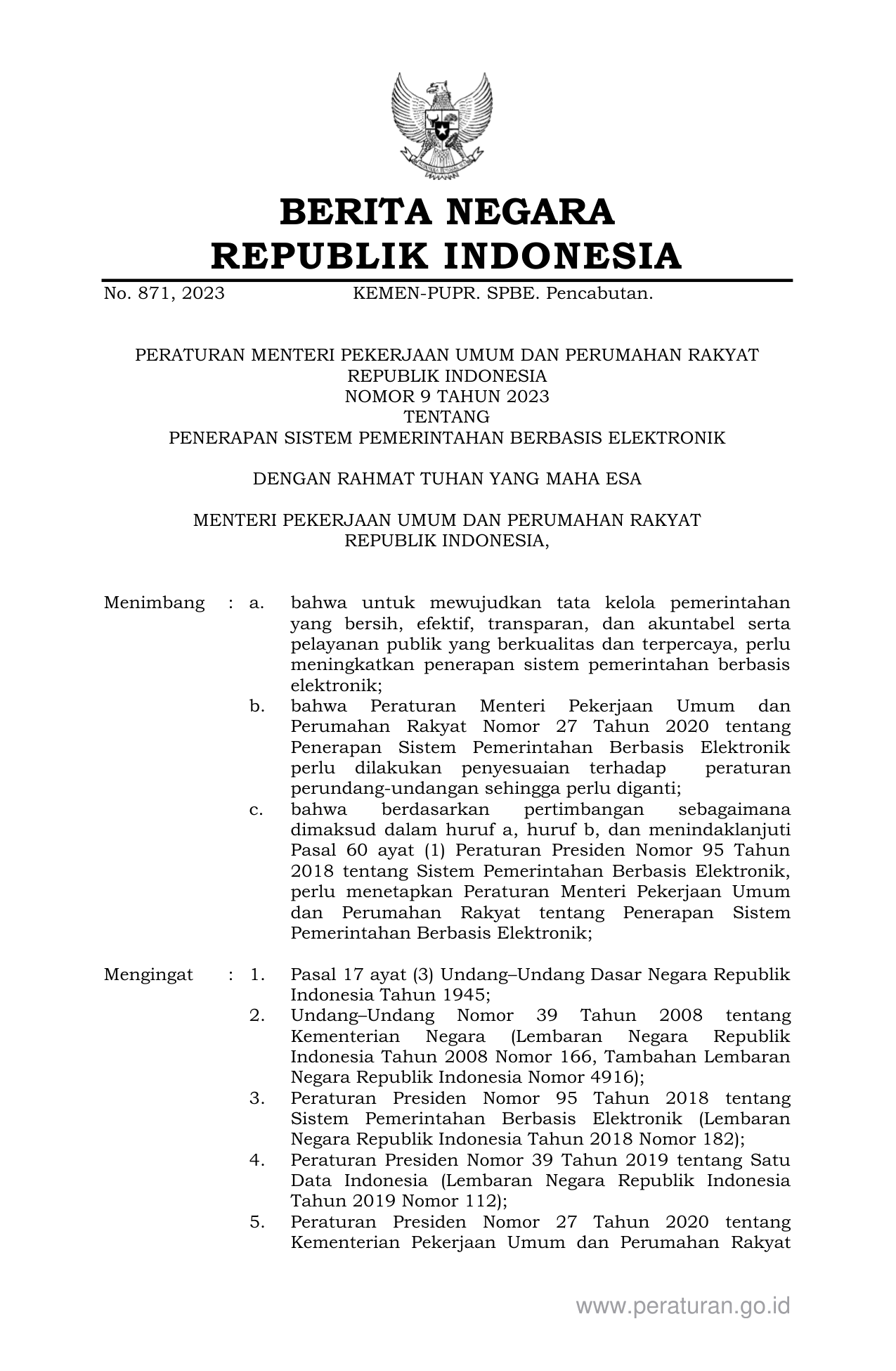 BERITA NEGARA
REPUBLIK INDONESIA

No. 871, 2023 KEMEN-PUPR. SPBE. Pencabutan.

PERATURAN MENTERI PEKERJAAN UMUM DAN PERUMAHAN RAKYAT
REPUBLIK INDONESIA
NOMOR 9 TAHUN 2023
TENTANG
PENERAPAN SISTEM PEMERINTAHAN BERBASIS ELEKTRONIK

DENGAN RAHMAT TUHAN YANG MAHA ESA

MENTERI PEKERJAAN UMUM DAN PERUMAHAN RAKYAT
REPUBLIK INDONESIA,

Menimbang : a. bahwa untuk mewujudkan tata kelola pemerintahan yang bersih, efektif, transparan, dan akuntabel serta pelayanan publik yang berkualitas dan terpercaya, perlu meningkatkan penerapan sistem pemerintahan berbasis elektronik;
b. bahwa Peraturan Menteri Pekerjaan Umum dan Perumahan Rakyat Nomor 27 Tahun 2020 tentang Penerapan Sistem Pemerintahan Berbasis Elektronik perlu dilakukan penyesuaian terhadap peraturan perundang-undangan sehingga perlu diganti;
c. bahwa berdasarkan pertimbangan sebagaimana dimaksud dalam huruf a, huruf b, dan menindaklanjuti Pasal 60 ayat (1) Peraturan Presiden Nomor 95 Tahun 2018 tentang Sistem Pemerintahan Berbasis Elektronik, perlu menetapkan Peraturan Menteri Pekerjaan Umum dan Perumahan Rakyat tentang Penerapan Sistem Pemerintahan Berbasis Elektronik;

Mengingat : 1. Pasal 17 ayat (3) Undang–Undang Dasar Negara Republik Indonesia Tahun 1945;
2. Undang–Undang Nomor 39 Tahun 2008 tentang Kementerian Negara (Lembaran Negara Republik Indonesia Tahun 2008 Nomor 166, Tambahan Lembaran Negara Republik Indonesia Nomor 4916);
3. Peraturan Presiden Nomor 95 Tahun 2018 tentang Sistem Pemerintahan Berbasis Elektronik (Lembaran Negara Republik Indonesia Tahun 2018 Nomor 182);
4. Peraturan Presiden Nomor 39 Tahun 2019 tentang Satu Data Indonesia (Lembaran Negara Republik Indonesia Tahun 2019 Nomor 112);
5. Peraturan Presiden Nomor 27 Tahun 2020 tentang Kementerian Pekerjaan Umum dan Perumahan Rakyat

www.peraturan.go.id